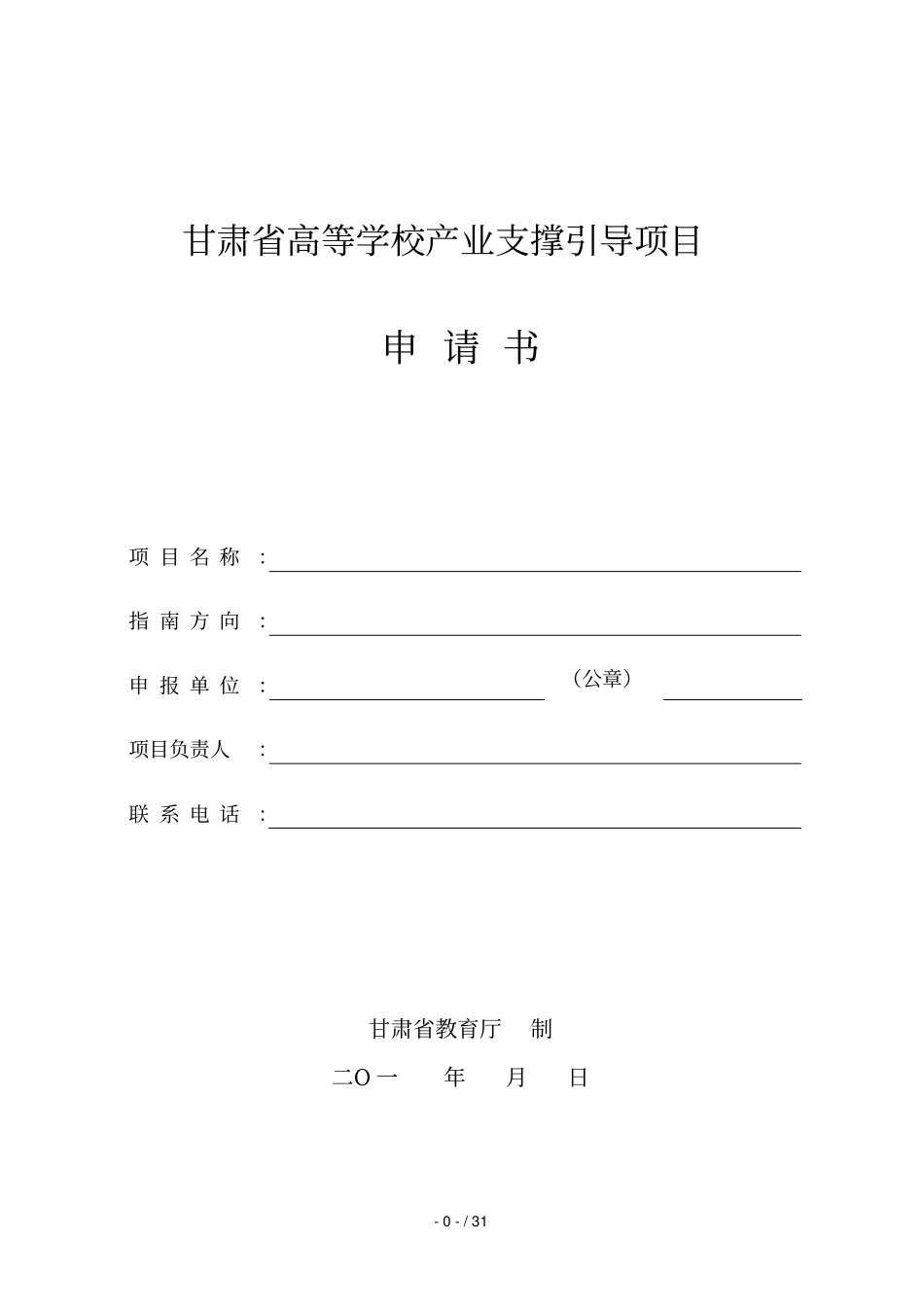 甘肃省高等学校产业支撑引导项目

申 请 书

项 目 名 称 ：

指 南 方 向 ：

申 报 单 位 ： （公章）

项目负责人 ：

联 系 电 话 ：

甘肃省教育厅 制

二O一 年 月 日

- 0 - / 31